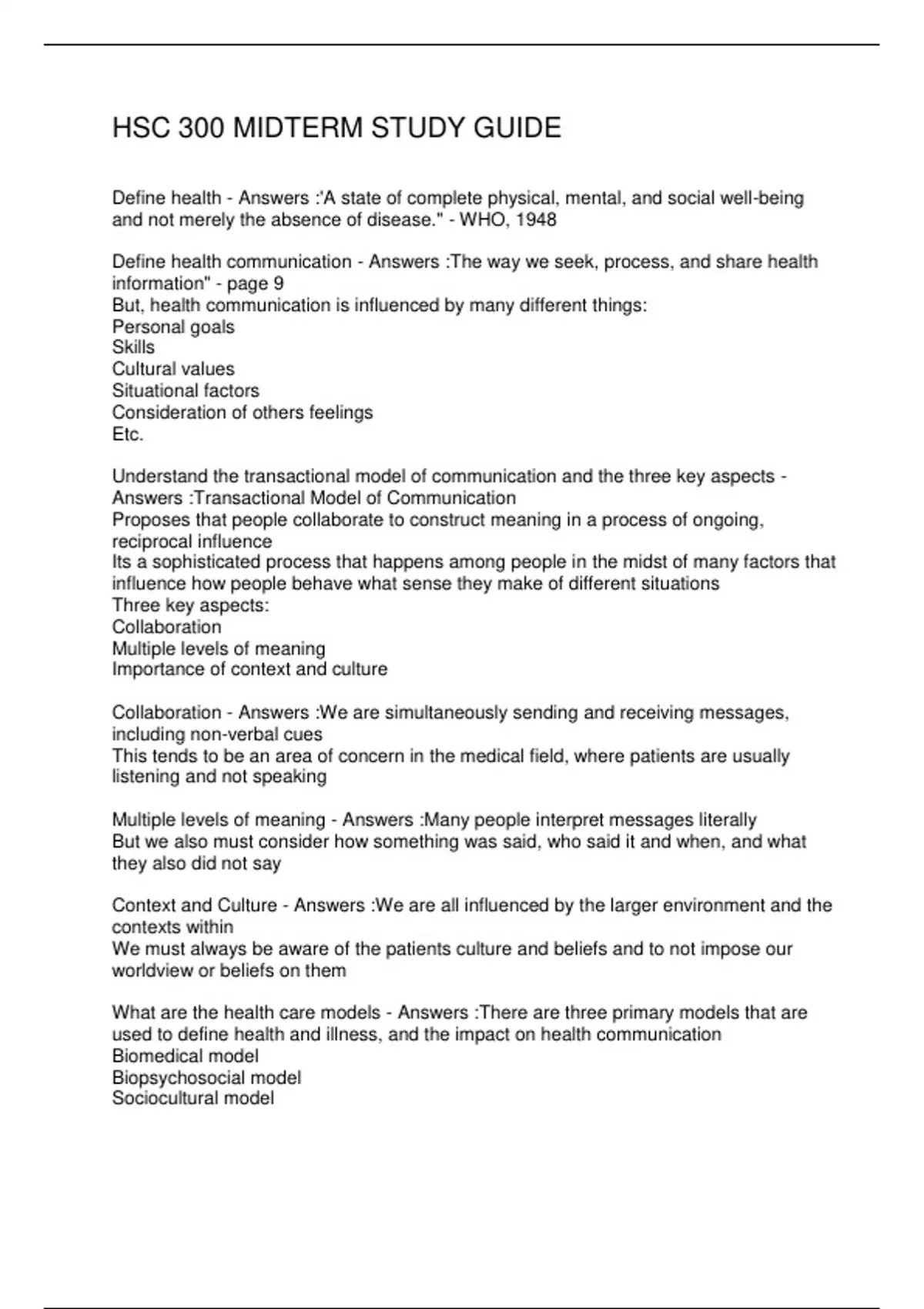 HSC 300 MIDTERM STUDY GUIDE

Define health - Answers :"A state of complete physical, mental, and social well-being and not merely the absence of disease." - WHO, 1948

Define health communication - Answers :The way we seek, process, and share health information" - page 9
But, health communication is influenced by many different things:
Personal goals
Skills
Cultural values
Situational factors
Consideration of others feelings
Etc.

Understand the transactional model of communication and the three key aspects - Answers :Transactional Model of Communication
Proposes that people collaborate to construct meaning in a process of ongoing, reciprocal influence
Its a sophisticated process that happens among people in the midst of many factors that influence how people behave what sense they make of different situations
Three key aspects:
Collaboration
Multiple levels of meaning
Importance of context and culture

Collaboration - Answers :We are simultaneously sending and receiving messages, including non-verbal cues
This tends to be an area of concern in the medical field, where patients are usually listening and not speaking

Multiple levels of meaning - Answers :Many people interpret messages literally
But we also must consider how something was said, who said it and when, and what they also did not say

Context and Culture - Answers :We are all influenced by the larger environment and the contexts within
We must always be aware of the patients culture and beliefs and to not impose our worldview or beliefs on them

What are the health care models - Answers :There are three primary models that are used to define health and illness, and the impact on health communication
Biomedical model
Biopsychosocial model
Sociocultural model